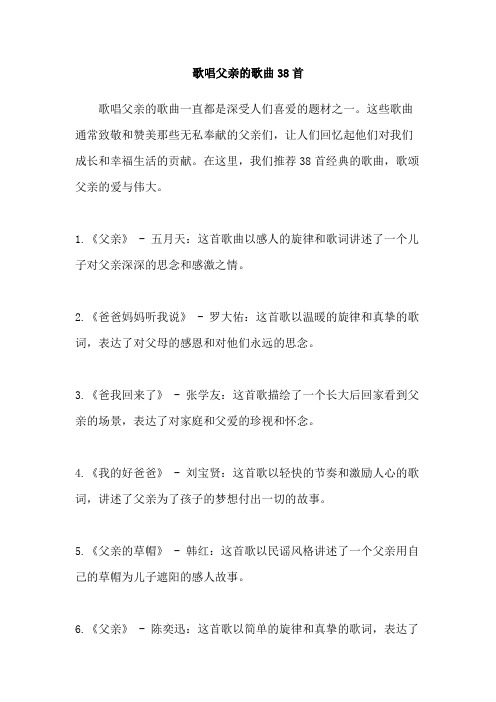 歌唱父亲的歌曲38首

歌唱父亲的歌曲一直都是深受人们喜爱的题材之一。这些歌曲通常致敬和赞美那些无私奉献的父亲们，让人们回忆起他们对我们成长和幸福生活的贡献。在这里，我们推荐38首经典的歌曲，歌颂父亲的爱与伟大。

1.《父亲》 - 五月天：这首歌曲以感人的旋律和歌词讲述了一个儿子对父亲深深的思念和感激之情。

2.《爸爸妈妈听我说》 - 罗大佑：这首歌以温暖的旋律和真挚的歌词，表达了对父母的感恩和对他们永远的思念。

3.《爸我回来了》 - 张学友：这首歌描绘了一个长大后回家看到父亲的场景，表达了对家庭和父爱的珍视和怀念。

4.《我的好爸爸》 - 刘宝贤：这首歌以轻快的节奏和激励人心的歌词，讲述了父亲为了孩子的梦想付出一切的故事。

5.《父亲的草帽》 - 韩红：这首歌以民谣风格讲述了一个父亲用自己的草帽为儿子遮阳的感人故事。

6.《父亲》 - 陈奕迅：这首歌以简单的旋律和真挚的歌词，表达了